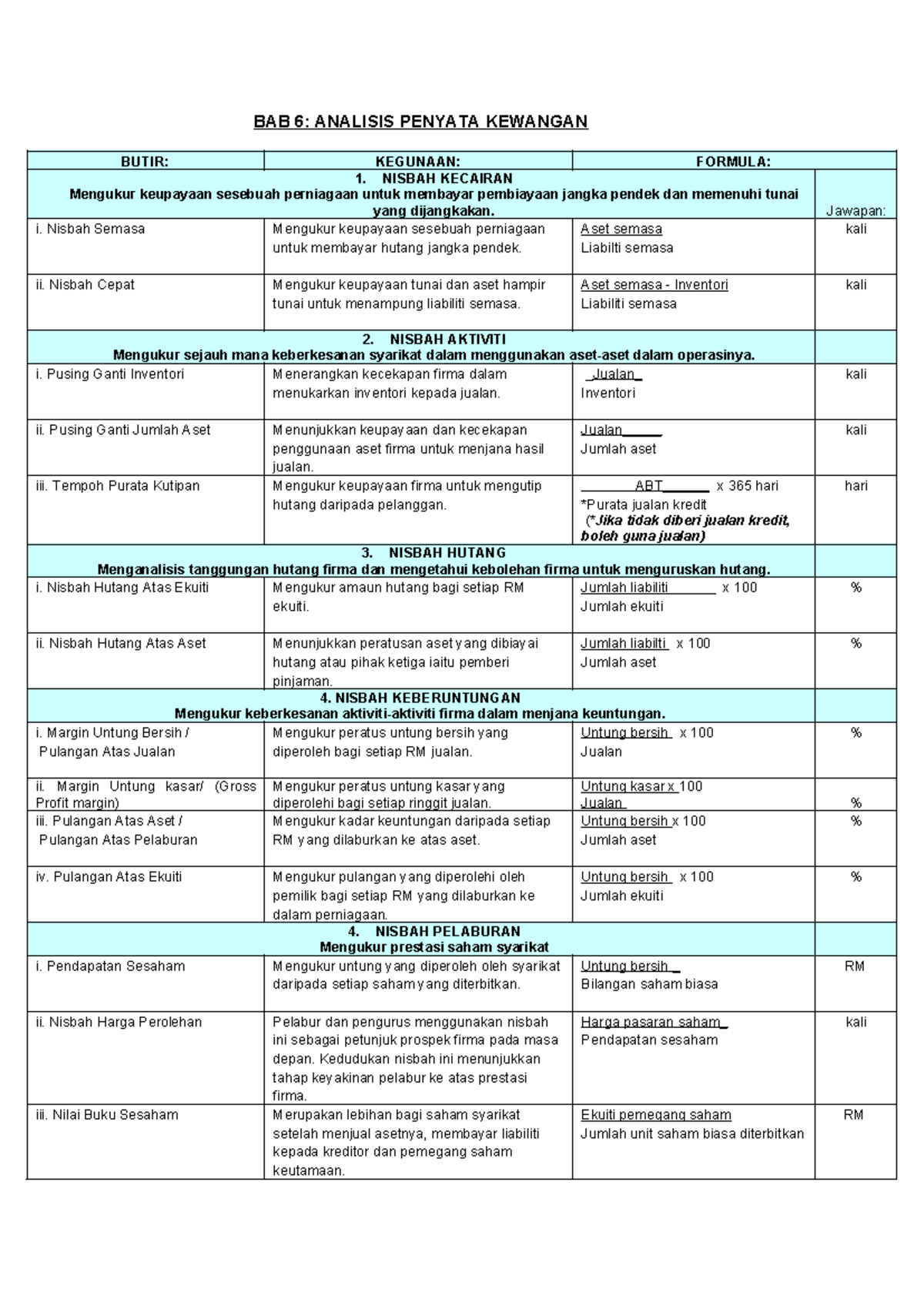 BAB 6: ANALISIS PENYATA KEWANGAN

| BUTIR: | KEGUNAAN: | FORMULA: | |
|---|---|---|---|
| 1. NISBAH KECAIRAN Mengukur keupayaan sesebuah perniagaan untuk membayar pembiayaan jangka pendek dan memenuhi tunai yang dijangkakan. | | | Jawapan: |
| i. Nisbah Semasa | Mengukur keupayaan sesebuah perniagaan untuk membayar hutang jangka pendek. | Aset semasa Liabilti semasa | kali |
| ii. Nisbah Cepat | Mengukur keupayaan tunai dan aset hampir tunai untuk menampung liabiliti semasa. | Aset semasa - Inventori Liabiliti semasa | kali |
| 2. NISBAH AKTIVITI Mengukur sejauh mana keberkesanan syarikat dalam menggunakan aset-aset dalam operasinya. | | | |
| i. Pusing Ganti Inventori | Menerangkan kecekapan firma dalam menukarkan inventori kepada jualan. | Jualan Inventori | kali |
| ii. Pusing Ganti Jumlah Aset | Menunjukkan keupayaan dan kecekapan penggunaan aset firma untuk menjana hasil jualan. | Jualan Jumlah aset | kali |
| iii. Tempoh Purata Kutipan | Mengukur keupayaan firma untuk mengutip hutang daripada pelanggan. | ABT x 365 hari *Purata jualan kredit (*Jika tidak diberi jualan kredit, boleh guna jualan) | hari |
| 3. NISBAH HUTANG Menganalisis tanggungan hutang firma dan mengetahui kebolehan firma untuk menguruskan hutang. | | | |
| i. Nisbah Hutang Atas Ekuiti | Mengukur amaun hutang bagi setiap RM ekuiti. | Jumlah liabiliti x 100 Jumlah ekuiti | % |
| ii. Nisbah Hutang Atas Aset | Menunjukkan peratusan aset yang dibiayai hutang atau pihak ketiga iaitu pemberi pinjaman. | Jumlah liabilti x 100 Jumlah aset | % |
| 4. NISBAH KEBERUNTUNGAN Mengukur keberkesanan aktiviti-aktiviti firma dalam menjana keuntungan. | | | |
| i. Margin Untung Bersih / Pulangan Atas Jualan | Mengukur peratus untung bersih yang diperoleh bagi setiap RM jualan. | Untung bersih x 100 Jualan | % |
| ii. Margin Untung kasar/ (Gross Profit margin) | Mengukur peratus untung kasar yang diperolehi bagi setiap ringgit jualan. | Untung kasar x 100 Jualan | % |
| iii. Pulangan Atas Aset / Pulangan Atas Pelaburan | Mengukur kadar keuntungan daripada setiap RM yang dilaburkan ke atas aset. | Untung bersih x 100 Jumlah aset | % |
| iv. Pulangan Atas Ekuiti | Mengukur pulangan yang diperolehi oleh pemilik bagi setiap RM yang dilaburkan ke dalam perniagaan. | Untung bersih x 100 Jumlah ekuiti | % |
| 4. NISBAH PELABURAN Mengukur prestasi saham syarikat | | | |
| i. Pendapatan Sesaham | Mengukur untung yang diperoleh oleh syarikat daripada setiap saham yang diterbitkan. | Untung bersih Bilangan saham biasa | RM |
| ii. Nisbah Harga Perolehan | Pelabur dan pengurus menggunakan nisbah ini sebagai petunjuk prospek firma pada masa depan. Kedudukan nisbah ini menunjukkan tahap keyakinan pelabur ke atas prestasi firma. | Harga pasaran saham Pendapatan sesaham | kali |
| iii. Nilai Buku Sesaham | Merupakan lebihan bagi saham syarikat setelah menjual asetnya, membayar liabiliti kepada kreditor dan pemegang saham keutamaan. | Ekuiti pemegang saham Jumlah unit saham biasa diterbitkan | RM |